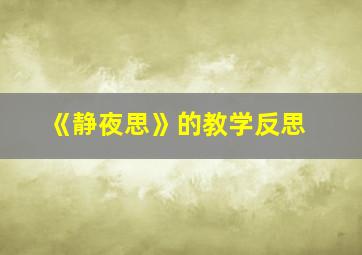 《静夜思》的教学反思